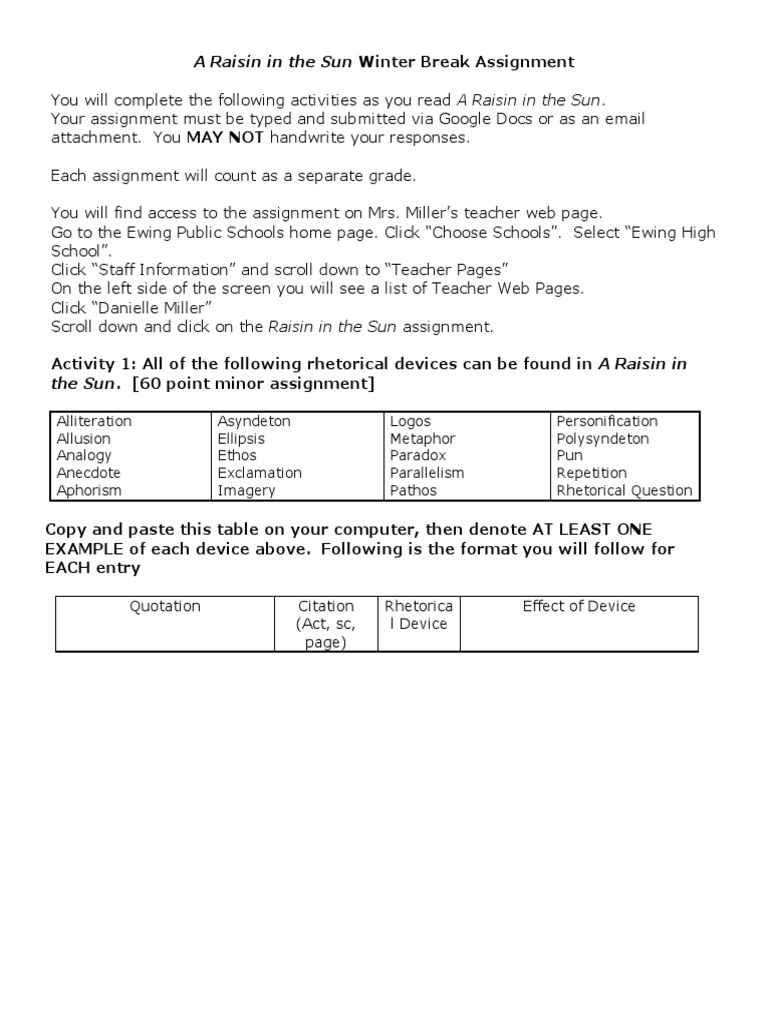 A Raisin in the Sun Winter Break Assignment

You will complete the following activities as you read A Raisin in the Sun. Your assignment must be typed and submitted via Google Docs or as an email attachment. You MAY NOT handwrite your responses.

Each assignment will count as a separate grade.

You will find access to the assignment on Mrs. Miller's teacher web page. Go to the Ewing Public Schools home page. Click "Choose Schools". Select "Ewing High School".
Click "Staff Information" and scroll down to "Teacher Pages"
On the left side of the screen you will see a list of Teacher Web Pages.
Click "Danielle Miller"
Scroll down and click on the Raisin in the Sun assignment.

Activity 1: All of the following rhetorical devices can be found in A Raisin in the Sun. [60 point minor assignment]

| Alliteration | Asyndeton | Logos | Personification |
|---|---|---|---|
| Allusion | Ellipsis | Metaphor | Polysyndeton |
| Analogy | Ethos | Paradox | Pun |
| Anecdote | Exclamation | Parallelism | Repetition |
| Aphorism | Imagery | Pathos | Rhetorical Question |

Copy and paste this table on your computer, then denote AT LEAST ONE EXAMPLE of each device above. Following is the format you will follow for EACH entry

| Quotation | Citation (Act, sc, page) | Rhetorical Device | Effect of Device |
|---|---|---|---|